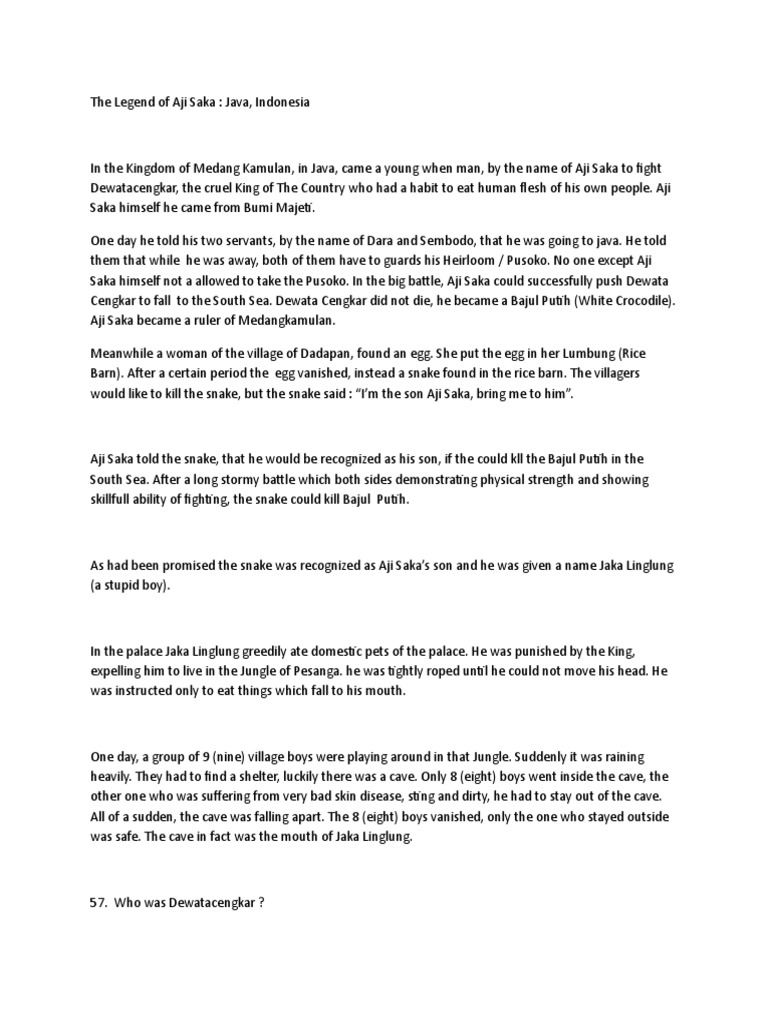 The Legend of Aji Saka : Java, Indonesia

In the Kingdom of Medang Kamulan, in Java, came a young when man, by the name of Aji Saka to fight Dewatacengkar, the cruel King of The Country who had a habit to eat human flesh of his own people. Aji Saka himself he came from Bumi Majeti.

One day he told his two servants, by the name of Dara and Sembodo, that he was going to java. He told them that while he was away, both of them have to guards his Heirloom / Pusoko. No one except Aji Saka himself not a allowed to take the Pusoko. In the big battle, Aji Saka could successfully push Dewata Cengkar to fall to the South Sea. Dewata Cengkar did not die, he became a Bajul Putih (White Crocodile). Aji Saka became a ruler of Medangkamulan.

Meanwhile a woman of the village of Dadapan, found an egg. She put the egg in her Lumbung (Rice Barn). After a certain period the egg vanished, instead a snake found in the rice barn. The villagers would like to kill the snake, but the snake said : "I'm the son Aji Saka, bring me to him".

Aji Saka told the snake, that he would be recognized as his son, if the could kll the Bajul Putih in the South Sea. After a long stormy battle which both sides demonstrating physical strength and showing skillfull ability of fighting, the snake could kill Bajul Putih.

As had been promised the snake was recognized as Aji Saka's son and he was given a name Jaka Linglung (a stupid boy).

In the palace Jaka Linglung greedily ate domestic pets of the palace. He was punished by the King, expelling him to live in the Jungle of Pesanga. he was tightly roped until he could not move his head. He was instructed only to eat things which fall to his mouth.

One day, a group of 9 (nine) village boys were playing around in that Jungle. Suddenly it was raining heavily. They had to find a shelter, luckily there was a cave. Only 8 (eight) boys went inside the cave, the other one who was suffering from very bad skin disease, sting and dirty, he had to stay out of the cave. All of a sudden, the cave was falling apart. The 8 (eight) boys vanished, only the one who stayed outside was safe. The cave in fact was the mouth of Jaka Linglung.

57. Who was Dewatacengkar ?